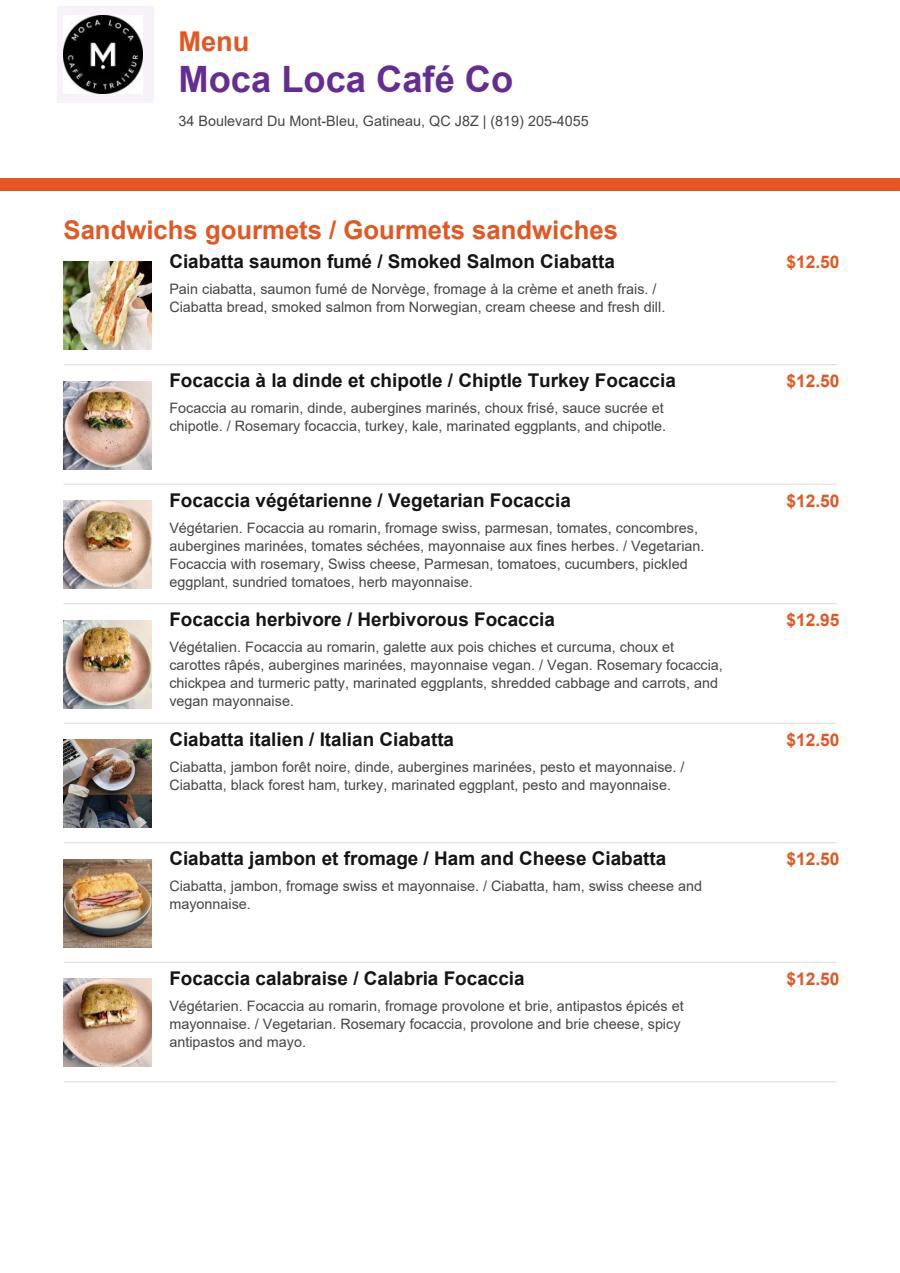 MOCA LOCA
M
CAFÉ ET TRAITEUR

Menu
Moca Loca Café Co
34 Boulevard Du Mont-Bleu, Gatineau, QC J8Z | (819) 205-4055

Sandwichs gourmets / Gourmets sandwiches

Ciabatta saumon fumé / Smoked Salmon Ciabatta $12.50
Pain ciabatta, saumon fumé de Norvège, fromage à la crème et aneth frais. / Ciabatta bread, smoked salmon from Norwegian, cream cheese and fresh dill.

Focaccia à la dinde et chipotle / Chiptle Turkey Focaccia $12.50
Focaccia au romarin, dinde, aubergines marinés, choux frisé, sauce sucrée et chipotle. / Rosemary focaccia, turkey, kale, marinated eggplants, and chipotle.

Focaccia végétarienne / Vegetarian Focaccia $12.50
Végétarien. Focaccia au romarin, fromage swiss, parmesan, tomates, concombres, aubergines marinées, tomates séchées, mayonnaise aux fines herbes. / Vegetarian. Focaccia with rosemary, Swiss cheese, Parmesan, tomatoes, cucumbers, pickled eggplant, sundried tomatoes, herb mayonnaise.

Focaccia herbivore / Herbivorous Focaccia $12.95
Végétalien. Focaccia au romarin, galette aux pois chiches et curcuma, choux et carottes râpés, aubergines marinées, mayonnaise vegan. / Vegan. Rosemary focaccia, chickpea and turmeric patty, marinated eggplants, shredded cabbage and carrots, and vegan mayonnaise.

Ciabatta italien / Italian Ciabatta $12.50
Ciabatta, jambon forêt noire, dinde, aubergines marinées, pesto et mayonnaise. / Ciabatta, black forest ham, turkey, marinated eggplant, pesto and mayonnaise.

Ciabatta jambon et fromage / Ham and Cheese Ciabatta $12.50
Ciabatta, jambon, fromage swiss et mayonnaise. / Ciabatta, ham, swiss cheese and mayonnaise.

Focaccia calabraise / Calabria Focaccia $12.50
Végétarien. Focaccia au romarin, fromage provolone et brie, antipastos épicés et mayonnaise. / Vegetarian. Rosemary focaccia, provolone and brie cheese, spicy antipastos and mayo.